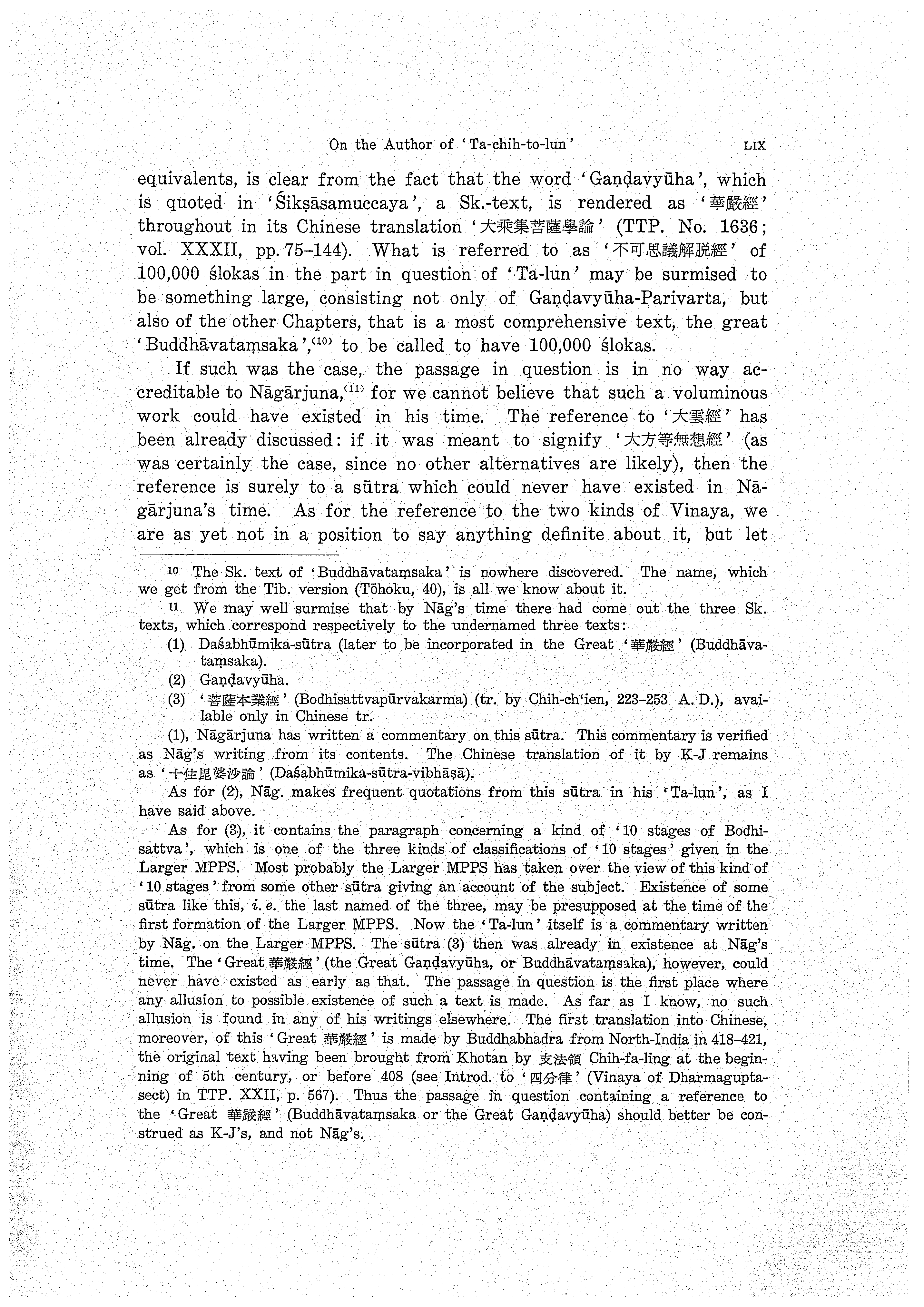 On the Author of 'Ta-chih-to-lun' LIX

equivalents, is clear from the fact that the word 'Gaṇḍavyūha', which is quoted in 'Śikṣāsamuccaya', a Sk.-text, is rendered as '華嚴經' throughout in its Chinese translation '大乘集菩薩學論' (TTP. No. 1636; vol. XXXII, pp. 75–144). What is referred to as '不可思議解脱經' of 100,000 ślokas in the part in question of 'Ta-lun' may be surmised to be something large, consisting not only of Gaṇḍavyūha-Parivarta, but also of the other Chapters, that is a most comprehensive text, the great 'Buddhāvataṃsaka',$^{(10)}$ to be called to have 100,000 ślokas.

If such was the case, the passage in question is in no way accreditable to Nāgārjuna,$^{(11)}$ for we cannot believe that such a voluminous work could have existed in his time. The reference to '大雲經' has been already discussed: if it was meant to signify '大方等無想經' (as was certainly the case, since no other alternatives are likely), then the reference is surely to a sūtra which could never have existed in Nāgārjuna's time. As for the reference to the two kinds of Vinaya, we are as yet not in a position to say anything definite about it, but let

10 The Sk. text of 'Buddhāvataṃsaka' is nowhere discovered. The name, which we get from the Tib. version (Tōhoku, 40), is all we know about it.

11 We may well surmise that by Nāg's time there had come out the three Sk. texts, which correspond respectively to the undernamed three texts:

(1) Daśabhūmika-sūtra (later to be incorporated in the Great '華嚴經' (Buddhāvataṃsaka).

(2) Gaṇḍavyūha.

(3) '菩薩本業經' (Bodhisattvapūrvakarma) (tr. by Chih-ch'ien, 223–253 A. D.), available only in Chinese tr.

(1), Nāgārjuna has written a commentary on this sūtra. This commentary is verified as Nāg's writing from its contents. The Chinese translation of it by K-J remains as '十住毘婆沙論' (Daśabhūmika-sūtra-vibhāṣā).

As for (2), Nāg. makes frequent quotations from this sūtra in his 'Ta-lun', as I have said above.

As for (3), it contains the paragraph concerning a kind of '10 stages of Bodhisattva', which is one of the three kinds of classifications of '10 stages' given in the Larger MPPS. Most probably the Larger MPPS has taken over the view of this kind of '10 stages' from some other sūtra giving an account of the subject. Existence of some sūtra like this, i. e. the last named of the three, may be presupposed at the time of the first formation of the Larger MPPS. Now the 'Ta-lun' itself is a commentary written by Nāg. on the Larger MPPS. The sūtra (3) then was already in existence at Nāg's time. The 'Great 華嚴經' (the Great Gaṇḍavyūha, or Buddhāvataṃsaka), however, could never have existed as early as that. The passage in question is the first place where any allusion to possible existence of such a text is made. As far as I know, no such allusion is found in any of his writings elsewhere. The first translation into Chinese, moreover, of this 'Great 華嚴經' is made by Buddhabhadra from North-India in 418–421, the original text having been brought from Khotan by 支法領 Chih-fa-ling at the beginning of 5th century, or before 408 (see Introd. to '四分律' (Vinaya of Dharmaguptasect) in TTP. XXII, p. 567). Thus the passage in question containing a reference to the 'Great 華嚴經' (Buddhāvataṃsaka or the Great Gaṇḍavyūha) should better be construed as K-J's, and not Nāg's.